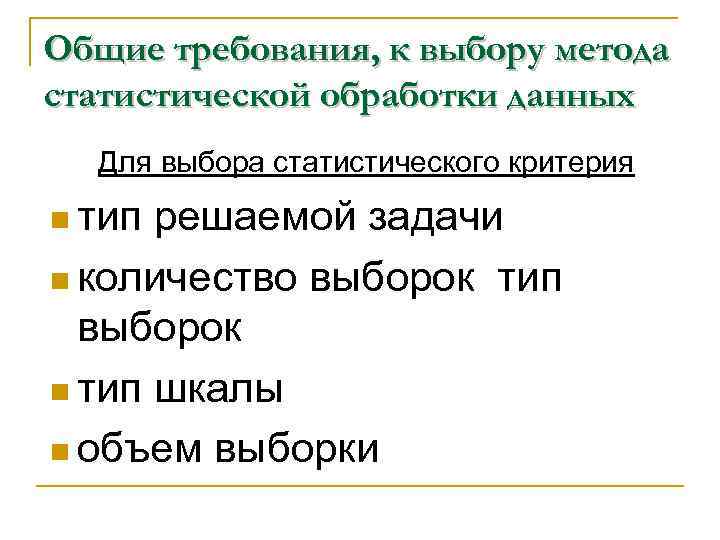 Общие требования, к выбору метода статистической обработки данных

Для выбора статистического критерия

• тип решаемой задачи
• количество выборок тип выборок
• тип шкалы
• объем выборки